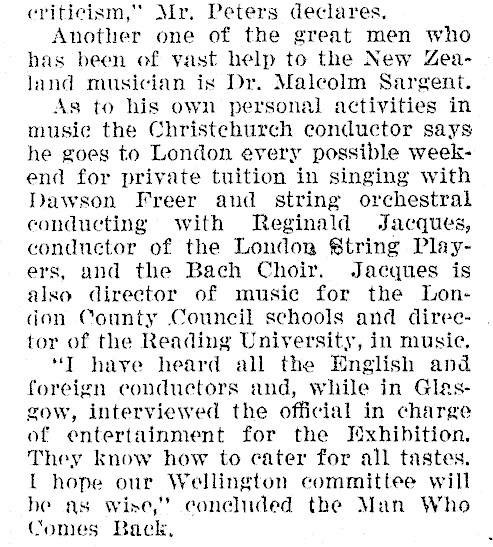 criticism," Mr. Peters declares.

Another one of the great men who has been of vast help to the New Zealand musician is Dr. Malcolm Sargent.

As to his own personal activities in music the Christchurch conductor says he goes to London every possible weekend for private tuition in singing with Dawson Freer and string orchestral conducting with Reginald Jacques, conductor of the London String Players, and the Bach Choir. Jacques is also director of music for the London County Council schools and director of the Reading University, in music.

"I have heard all the English and foreign conductors and, while in Glasgow, interviewed the official in charge of entertainment for the Exhibition. They know how to cater for all tastes. I hope our Wellington committee will be as wise," concluded the Man Who Comes Back.